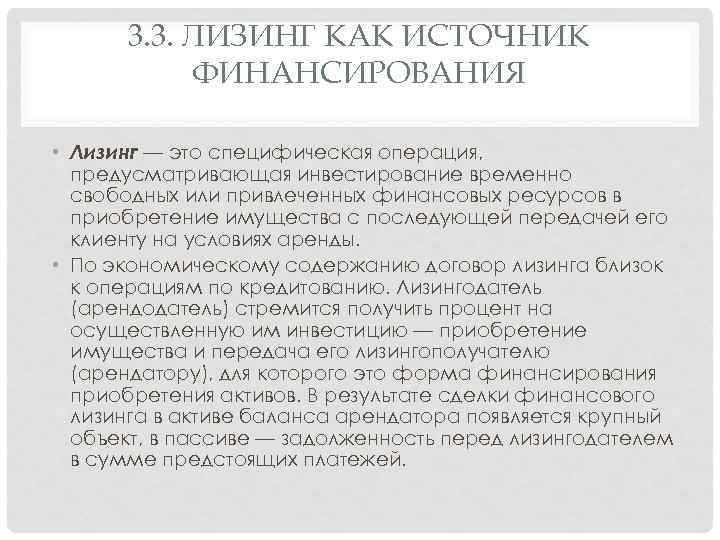 3.3. ЛИЗИНГ КАК ИСТОЧНИК ФИНАНСИРОВАНИЯ

• Лизинг — это специфическая операция, предусматривающая инвестирование временно свободных или привлеченных финансовых ресурсов в приобретение имущества с последующей передачей его клиенту на условиях аренды.

• По экономическому содержанию договор лизинга близок к операциям по кредитованию. Лизингодатель (арендодатель) стремится получить процент на осуществленную им инвестицию — приобретение имущества и передача его лизингополучателю (арендатору), для которого это форма финансирования приобретения активов. В результате сделки финансового лизинга в активе баланса арендатора появляется крупный объект, в пассиве — задолженность перед лизингодателем в сумме предстоящих платежей.